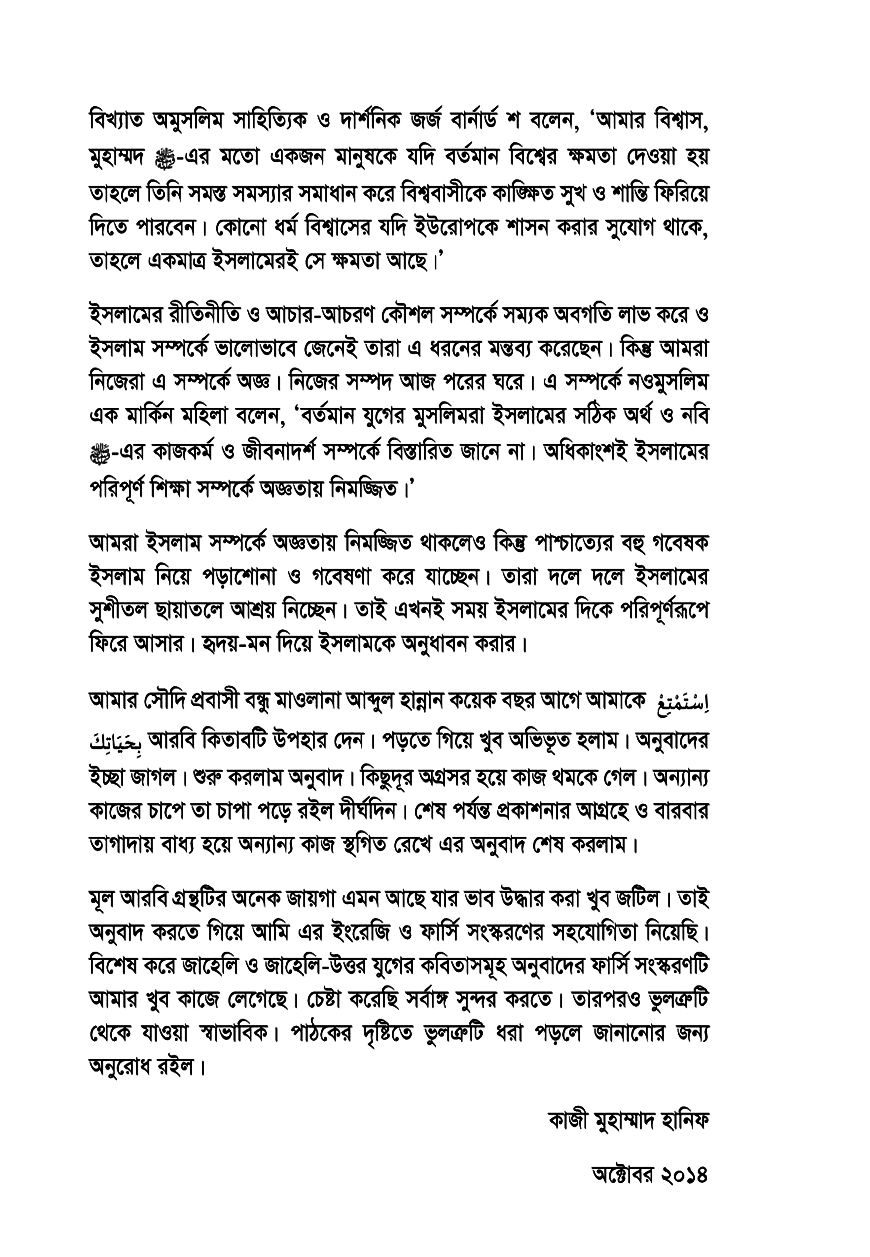 বিখ্যাত অমুসলিম সাহিত্যিক ও দার্শনিক জর্জ বার্নার্ড শ বলেন, 'আমার বিশ্বাস, মুহাম্মদ ﷺ-এর মতো একজন মানুষকে যদি বর্তমান বিশ্বের ক্ষমতা দেওয়া হয় তাহলে তিনি সমস্ত সমস্যার সমাধান করে বিশ্ববাসীকে কাঙ্ক্ষিত সুখ ও শান্তি ফিরিয়ে দিতে পারবেন। কোনো ধর্ম বিশ্বাসের যদি ইউরোপকে শাসন করার সুযোগ থাকে, তাহলে একমাত্র ইসলামেরই সে ক্ষমতা আছে।'

ইসলামের রীতিনীতি ও আচার-আচরণ কৌশল সম্পর্কে সম্যক অবগতি লাভ করে ও ইসলাম সম্পর্কে ভালোভাবে জেনেই তারা এ ধরনের মন্তব্য করেছেন। কিন্তু আমরা নিজেরা এ সম্পর্কে অজ্ঞ। নিজের সম্পদ আজ পরের ঘরে। এ সম্পর্কে নওমুসলিম এক মার্কিন মহিলা বলেন, 'বর্তমান যুগের মুসলিমরা ইসলামের সঠিক অর্থ ও নবি ﷺ-এর কাজকর্ম ও জীবনাদর্শ সম্পর্কে বিস্তারিত জানে না। অধিকাংশই ইসলামের পরিপূর্ণ শিক্ষা সম্পর্কে অজ্ঞতায় নিমজ্জিত।'

আমরা ইসলাম সম্পর্কে অজ্ঞতায় নিমজ্জিত থাকলেও কিন্তু পাশ্চাত্যের বহু গবেষক ইসলাম নিয়ে পড়াশোনা ও গবেষণা করে যাচ্ছেন। তারা দলে দলে ইসলামের সুশীতল ছায়াতলে আশ্রয় নিচ্ছেন। তাই এখনই সময় ইসলামের দিকে পরিপূর্ণরূপে ফিরে আসার। হৃদয়-মন দিয়ে ইসলামকে অনুধাবন করার।

আমার সৌদি প্রবাসী বন্ধু মাওলানা আব্দুল হান্নান কয়েক বছর আগে আমাকে اِسْتَمْتِعْ بِحَيَاتِكَ আরবি কিতাবটি উপহার দেন। পড়তে গিয়ে খুব অভিভূত হলাম। অনুবাদের ইচ্ছা জাগল। শুরু করলাম অনুবাদ। কিছুদূর অগ্রসর হয়ে কাজ থমকে গেল। অন্যান্য কাজের চাপে তা চাপা পড়ে রইল দীর্ঘদিন। শেষ পর্যন্ত প্রকাশনার আগ্রহে ও বারবার তাগাদায় বাধ্য হয়ে অন্যান্য কাজ স্থগিত রেখে এর অনুবাদ শেষ করলাম।

মূল আরবি গ্রন্থটির অনেক জায়গা এমন আছে যার ভাব উদ্ধার করা খুব জটিল। তাই অনুবাদ করতে গিয়ে আমি এর ইংরেজি ও ফার্সি সংস্করণের সহযোগিতা নিয়েছি। বিশেষ করে জাহেলি ও জাহেলি-উত্তর যুগের কবিতাসমূহ অনুবাদের ফার্সি সংস্করণটি আমার খুব কাজে লেগেছে। চেষ্টা করেছি সর্বাঙ্গ সুন্দর করতে। তারপরও ভুলত্রুটি থেকে যাওয়া স্বাভাবিক। পাঠকের দৃষ্টিতে ভুলত্রুটি ধরা পড়লে জানানোর জন্য অনুরোধ রইল।

কাজী মুহাম্মাদ হানিফ

অক্টোবর ২০১৪